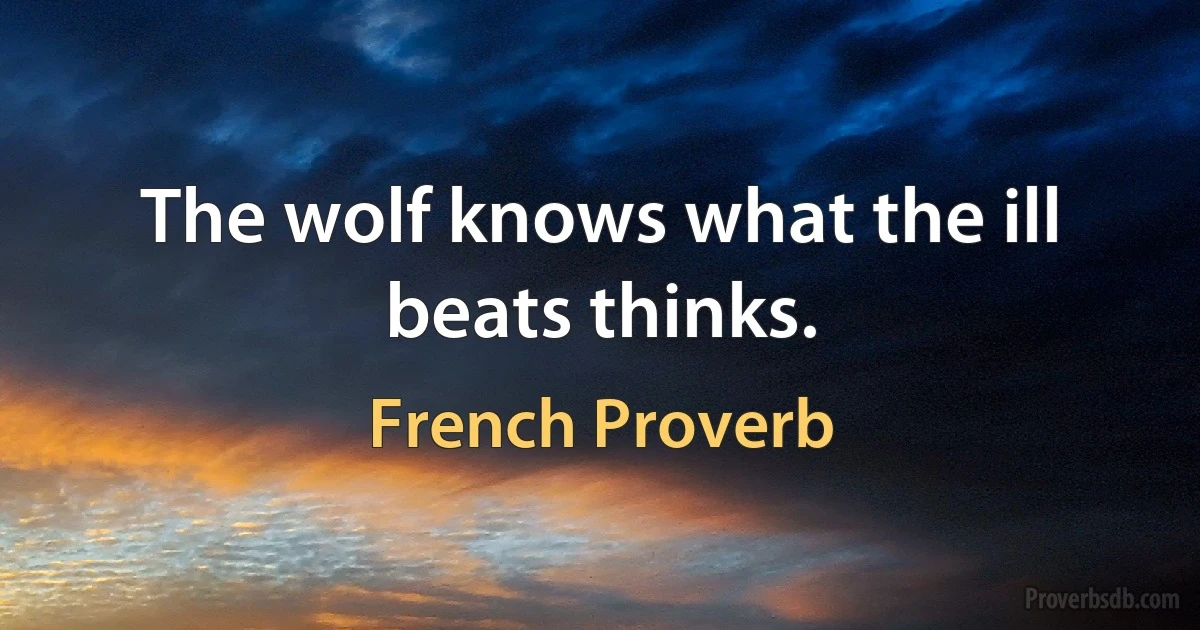 The wolf knows what the ill beats thinks.

French Proverb

Proverbsdb.com